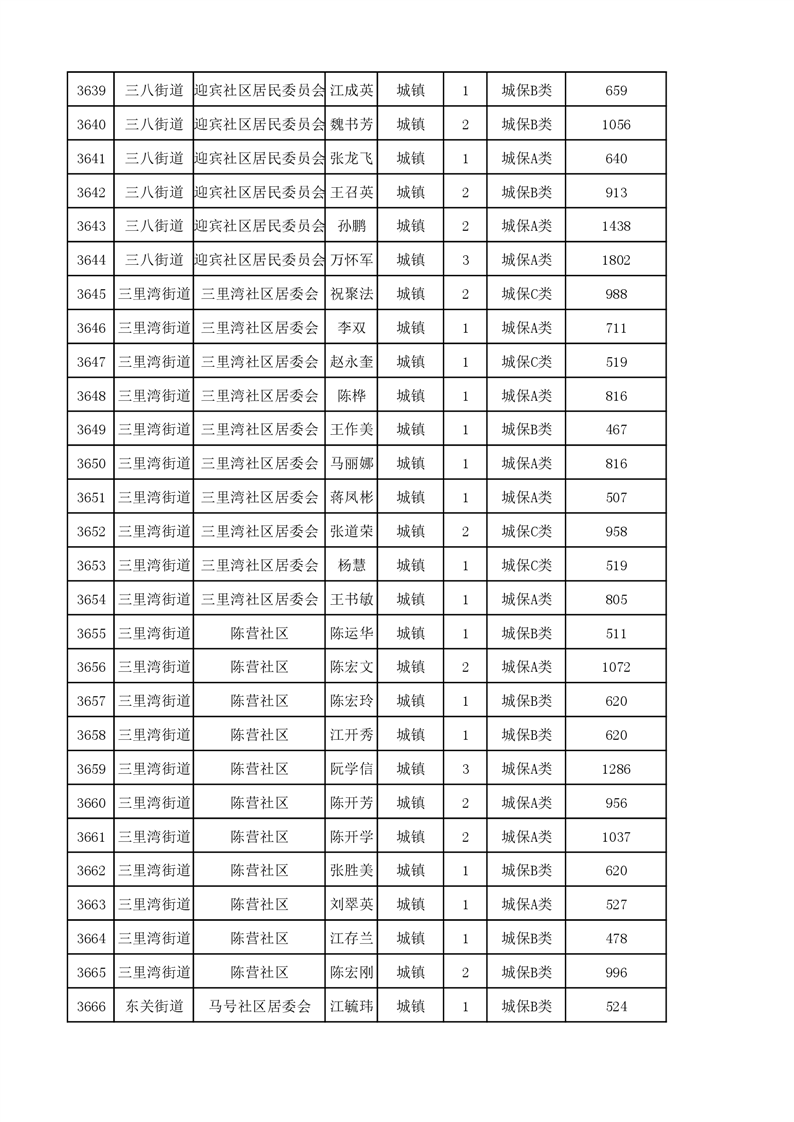 | 3639 | 三八街道 | 迎宾社区居民委员会 | 江成英 | 城镇 | 1 | 城保B类 | 659 |
|---|---|---|---|---|---|---|---|
| 3640 | 三八街道 | 迎宾社区居民委员会 | 魏书芳 | 城镇 | 2 | 城保B类 | 1056 |
| 3641 | 三八街道 | 迎宾社区居民委员会 | 张龙飞 | 城镇 | 1 | 城保A类 | 640 |
| 3642 | 三八街道 | 迎宾社区居民委员会 | 王召英 | 城镇 | 2 | 城保B类 | 913 |
| 3643 | 三八街道 | 迎宾社区居民委员会 | 孙鹏 | 城镇 | 2 | 城保A类 | 1438 |
| 3644 | 三八街道 | 迎宾社区居民委员会 | 万怀军 | 城镇 | 3 | 城保A类 | 1802 |
| 3645 | 三里湾街道 | 三里湾社区居委会 | 祝聚法 | 城镇 | 2 | 城保C类 | 988 |
| 3646 | 三里湾街道 | 三里湾社区居委会 | 李双 | 城镇 | 1 | 城保A类 | 711 |
| 3647 | 三里湾街道 | 三里湾社区居委会 | 赵永奎 | 城镇 | 1 | 城保C类 | 519 |
| 3648 | 三里湾街道 | 三里湾社区居委会 | 陈桦 | 城镇 | 1 | 城保A类 | 816 |
| 3649 | 三里湾街道 | 三里湾社区居委会 | 王作美 | 城镇 | 1 | 城保B类 | 467 |
| 3650 | 三里湾街道 | 三里湾社区居委会 | 马丽娜 | 城镇 | 1 | 城保A类 | 816 |
| 3651 | 三里湾街道 | 三里湾社区居委会 | 蒋凤彬 | 城镇 | 1 | 城保A类 | 507 |
| 3652 | 三里湾街道 | 三里湾社区居委会 | 张道荣 | 城镇 | 2 | 城保C类 | 958 |
| 3653 | 三里湾街道 | 三里湾社区居委会 | 杨慧 | 城镇 | 1 | 城保C类 | 519 |
| 3654 | 三里湾街道 | 三里湾社区居委会 | 王书敏 | 城镇 | 1 | 城保A类 | 805 |
| 3655 | 三里湾街道 | 陈营社区 | 陈运华 | 城镇 | 1 | 城保B类 | 511 |
| 3656 | 三里湾街道 | 陈营社区 | 陈宏文 | 城镇 | 2 | 城保A类 | 1072 |
| 3657 | 三里湾街道 | 陈营社区 | 陈宏玲 | 城镇 | 1 | 城保B类 | 620 |
| 3658 | 三里湾街道 | 陈营社区 | 江开秀 | 城镇 | 1 | 城保B类 | 620 |
| 3659 | 三里湾街道 | 陈营社区 | 阮学信 | 城镇 | 3 | 城保A类 | 1286 |
| 3660 | 三里湾街道 | 陈营社区 | 陈开芳 | 城镇 | 2 | 城保A类 | 956 |
| 3661 | 三里湾街道 | 陈营社区 | 陈开学 | 城镇 | 2 | 城保A类 | 1037 |
| 3662 | 三里湾街道 | 陈营社区 | 张胜美 | 城镇 | 1 | 城保B类 | 620 |
| 3663 | 三里湾街道 | 陈营社区 | 刘翠英 | 城镇 | 1 | 城保A类 | 527 |
| 3664 | 三里湾街道 | 陈营社区 | 江存兰 | 城镇 | 1 | 城保B类 | 478 |
| 3665 | 三里湾街道 | 陈营社区 | 陈宏刚 | 城镇 | 2 | 城保B类 | 996 |
| 3666 | 东关街道 | 马号社区居委会 | 江毓玮 | 城镇 | 1 | 城保B类 | 524 |